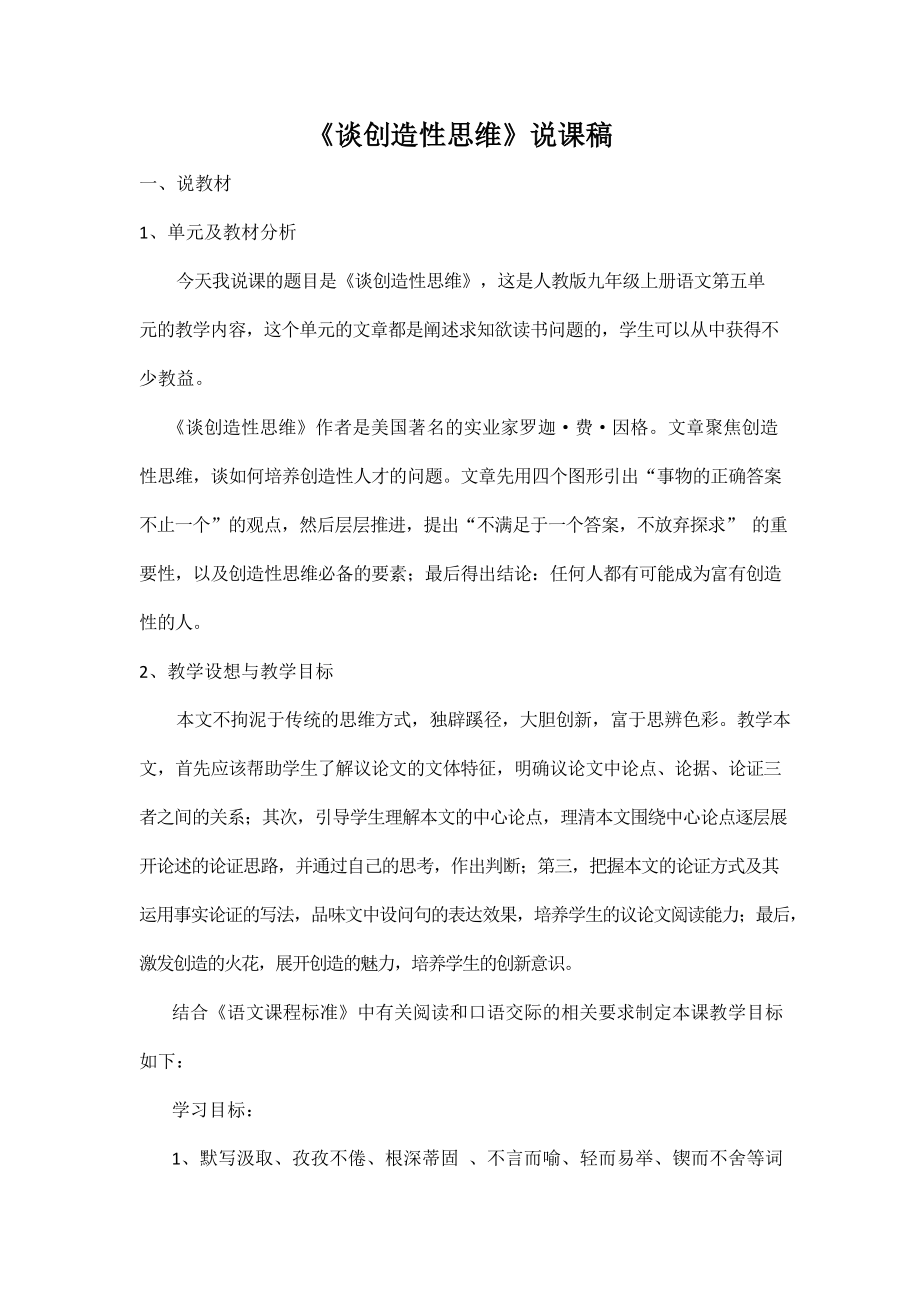 《谈创造性思维》说课稿

一、说教材

1、单元及教材分析

今天我说课的题目是《谈创造性思维》，这是人教版九年级上册语文第五单元的教学内容，这个单元的文章都是阐述求知欲读书问题的，学生可以从中获得不少教益。

《谈创造性思维》作者是美国著名的实业家罗迦·费·因格。文章聚焦创造性思维，谈如何培养创造性人才的问题。文章先用四个图形引出“事物的正确答案不止一个”的观点，然后层层推进，提出“不满足于一个答案，不放弃探求” 的重要性，以及创造性思维必备的要素；最后得出结论：任何人都有可能成为富有创造性的人。

2、教学设想与教学目标

本文不拘泥于传统的思维方式，独辟蹊径，大胆创新，富于思辨色彩。教学本文，首先应该帮助学生了解议论文的文体特征，明确议论文中论点、论据、论证三者之间的关系；其次，引导学生理解本文的中心论点，理清本文围绕中心论点逐层展开论述的论证思路，并通过自己的思考，作出判断；第三，把握本文的论证方式及其运用事实论证的写法，品味文中设问句的表达效果，培养学生的议论文阅读能力；最后，激发创造的火花，展开创造的魅力，培养学生的创新意识。

结合《语文课程标准》中有关阅读和口语交际的相关要求制定本课教学目标如下：

学习目标：

1、默写汲取、孜孜不倦、根深蒂固 、不言而喻、轻而易举、锲而不舍等词